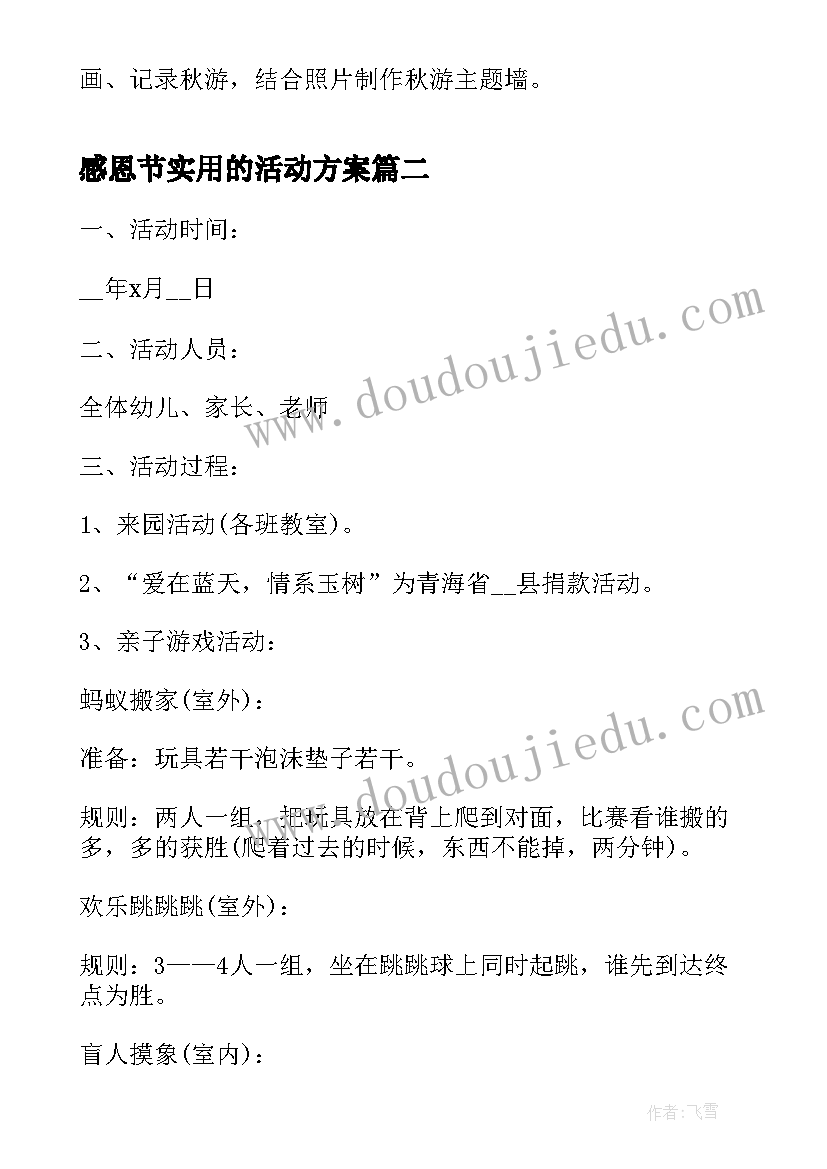 画、记录秋游，结合照片制作秋游主题墙。

感恩节实用的活动方案篇二

一、活动时间：

__年x月__日

二、活动人员：

全体幼儿、家长、老师

三、活动过程：

1、来园活动(各班教室)。

2、“爱在蓝天，情系玉树”为青海省__县捐款活动。

3、亲子游戏活动：

蚂蚁搬家(室外)：

准备：玩具若干泡沫垫子若干。

规则：两人一组，把玩具放在背上爬到对面，比赛看谁搬的多，多的获胜(爬着过去的时候，东西不能掉，两分钟)。

欢乐跳跳跳(室外)：

规则：3——4人一组，坐在跳跳球上同时起跳，谁先到达终点为胜。

盲人摸象(室内)：

www.doudoujiedu.com

www.doudoujiedu.com

作者：飞雪